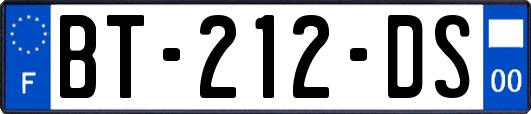 F
BT-212-DS
00